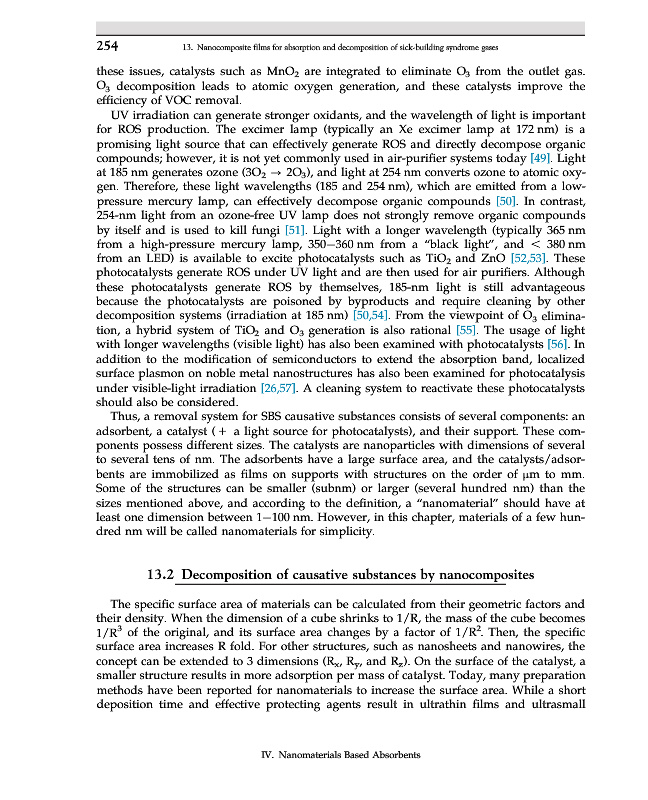 254 13. Nanocomposite films for absorption and decomposition of sick-building syndrome gases

these issues, catalysts such as $MnO_2$ are integrated to eliminate $O_3$ from the outlet gas. $O_3$ decomposition leads to atomic oxygen generation, and these catalysts improve the efficiency of VOC removal.

UV irradiation can generate stronger oxidants, and the wavelength of light is important for ROS production. The excimer lamp (typically an Xe excimer lamp at 172 nm) is a promising light source that can effectively generate ROS and directly decompose organic compounds; however, it is not yet commonly used in air-purifier systems today [49]. Light at 185 nm generates ozone ($3O_2 \rightarrow 2O_3$), and light at 254 nm converts ozone to atomic oxygen. Therefore, these light wavelengths (185 and 254 nm), which are emitted from a low-pressure mercury lamp, can effectively decompose organic compounds [50]. In contrast, 254-nm light from an ozone-free UV lamp does not strongly remove organic compounds by itself and is used to kill fungi [51]. Light with a longer wavelength (typically 365 nm from a high-pressure mercury lamp, 350–360 nm from a "black light", and < 380 nm from an LED) is available to excite photocatalysts such as $TiO_2$ and ZnO [52,53]. These photocatalysts generate ROS under UV light and are then used for air purifiers. Although these photocatalysts generate ROS by themselves, 185-nm light is still advantageous because the photocatalysts are poisoned by byproducts and require cleaning by other decomposition systems (irradiation at 185 nm) [50,54]. From the viewpoint of $O_3$ elimination, a hybrid system of $TiO_2$ and $O_3$ generation is also rational [55]. The usage of light with longer wavelengths (visible light) has also been examined with photocatalysts [56]. In addition to the modification of semiconductors to extend the absorption band, localized surface plasmon on noble metal nanostructures has also been examined for photocatalysis under visible-light irradiation [26,57]. A cleaning system to reactivate these photocatalysts should also be considered.

Thus, a removal system for SBS causative substances consists of several components: an adsorbent, a catalyst ( + a light source for photocatalysts), and their support. These components possess different sizes. The catalysts are nanoparticles with dimensions of several to several tens of nm. The adsorbents have a large surface area, and the catalysts/adsorbents are immobilized as films on supports with structures on the order of μm to mm. Some of the structures can be smaller (subnm) or larger (several hundred nm) than the sizes mentioned above, and according to the definition, a "nanomaterial" should have at least one dimension between 1–100 nm. However, in this chapter, materials of a few hundred nm will be called nanomaterials for simplicity.

13.2 Decomposition of causative substances by nanocomposites

The specific surface area of materials can be calculated from their geometric factors and their density. When the dimension of a cube shrinks to 1/R, the mass of the cube becomes $1/R^3$ of the original, and its surface area changes by a factor of $1/R^2$. Then, the specific surface area increases R fold. For other structures, such as nanosheets and nanowires, the concept can be extended to 3 dimensions ($R_x$, $R_y$, and $R_z$). On the surface of the catalyst, a smaller structure results in more adsorption per mass of catalyst. Today, many preparation methods have been reported for nanomaterials to increase the surface area. While a short deposition time and effective protecting agents result in ultrathin films and ultrasmall

IV. Nanomaterials Based Absorbents